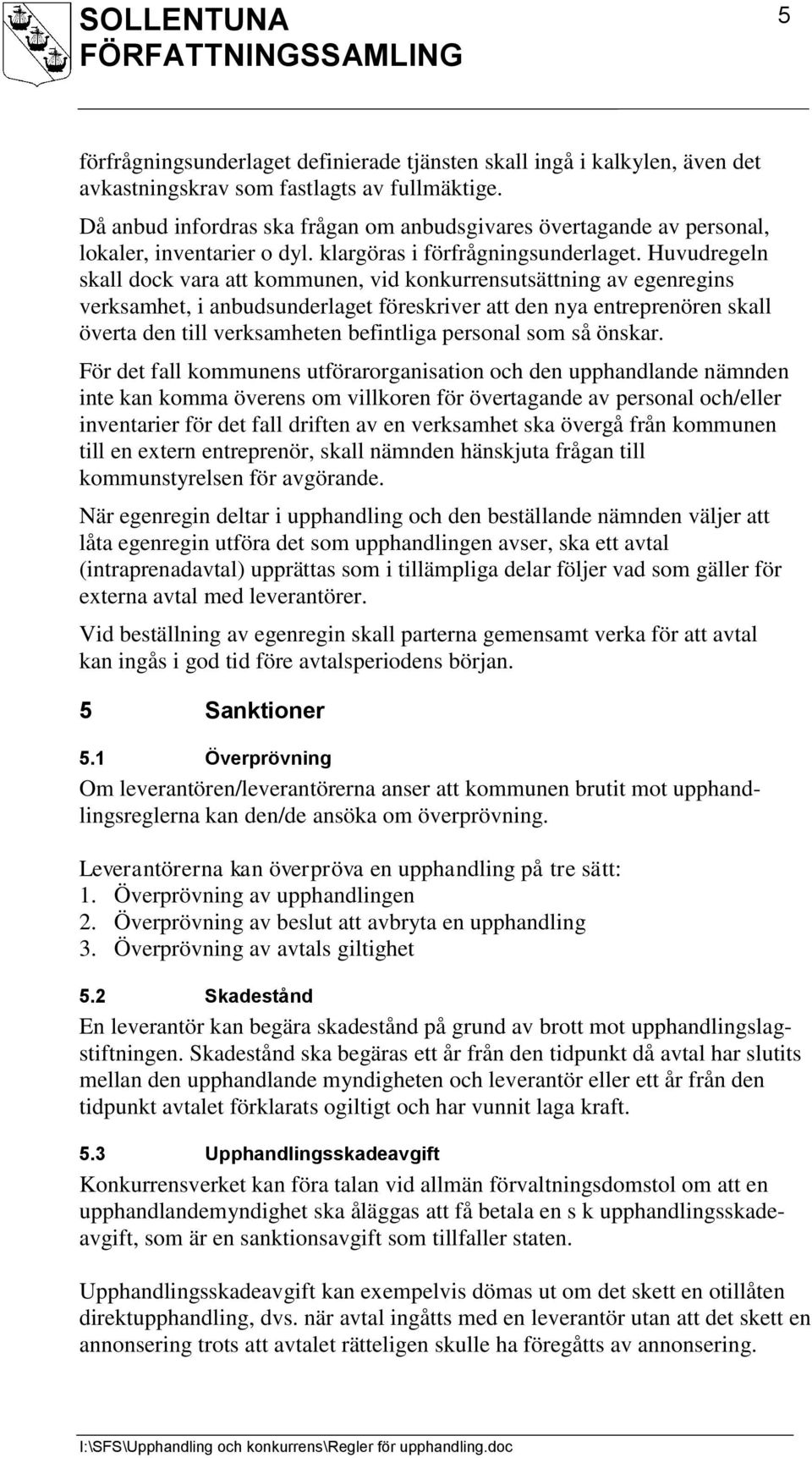 SOLLENTUNA
FÖRFATTNINGSSAMLING

5

förfrågningsunderlaget definierade tjänsten skall ingå i kalkylen, även det avkastningskrav som fastlagts av fullmäktige.

Då anbud infordras ska frågan om anbudsgivares övertagande av personal, lokaler, inventarier o dyl. klargöras i förfrågningsunderlaget. Huvudregeln skall dock vara att kommunen, vid konkurrensutsättning av egenregins verksamhet, i anbudsunderlaget föreskriver att den nya entreprenören skall överta den till verksamheten befintliga personal som så önskar.

För det fall kommunens utförarorganisation och den upphandlande nämnden inte kan komma överens om villkoren för övertagande av personal och/eller inventarier för det fall driften av en verksamhet ska övergå från kommunen till en extern entreprenör, skall nämnden hänskjuta frågan till kommunstyrelsen för avgörande.

När egenregin deltar i upphandling och den beställande nämnden väljer att låta egenregin utföra det som upphandlingen avser, ska ett avtal (intraprenadavtal) upprättas som i tillämpliga delar följer vad som gäller för externa avtal med leverantörer.

Vid beställning av egenregin skall parterna gemensamt verka för att avtal kan ingås i god tid före avtalsperiodens början.

5 Sanktioner

5.1 Överprövning

Om leverantören/leverantörerna anser att kommunen brutit mot upphandlingsreglerna kan den/de ansöka om överprövning.

Leverantörerna kan överpröva en upphandling på tre sätt:
1. Överprövning av upphandlingen
2. Överprövning av beslut att avbryta en upphandling
3. Överprövning av avtals giltighet

5.2 Skadestånd

En leverantör kan begära skadestånd på grund av brott mot upphandlingslagstiftningen. Skadestånd ska begäras ett år från den tidpunkt då avtal har slutits mellan den upphandlande myndigheten och leverantör eller ett år från den tidpunkt avtalet förklarats ogiltigt och har vunnit laga kraft.

5.3 Upphandlingsskadeavgift

Konkurrensverket kan föra talan vid allmän förvaltningsdomstol om att en upphandlandemyndighet ska åläggas att få betala en s k upphandlingsskadeavgift, som är en sanktionsavgift som tillfaller staten.

Upphandlingsskadeavgift kan exempelvis dömas ut om det skett en otillåten direktupphandling, dvs. när avtal ingåtts med en leverantör utan att det skett en annonsering trots att avtalet rätteligen skulle ha föregåtts av annonsering.

I:\SFS\Upphandling och konkurrens\Regler för upphandling.doc